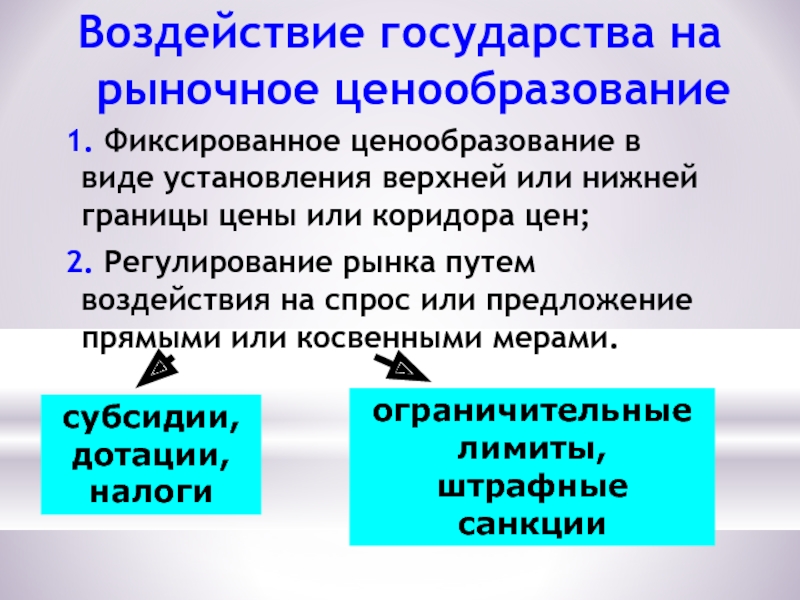 Воздействие государства на рыночное ценообразование

1. Фиксированное ценообразование в виде установления верхней или нижней границы цены или коридора цен;

2. Регулирование рынка путем воздействия на спрос или предложение прямыми или косвенными мерами.

субсидии, дотации, налоги

ограничительные лимиты, штрафные санкции